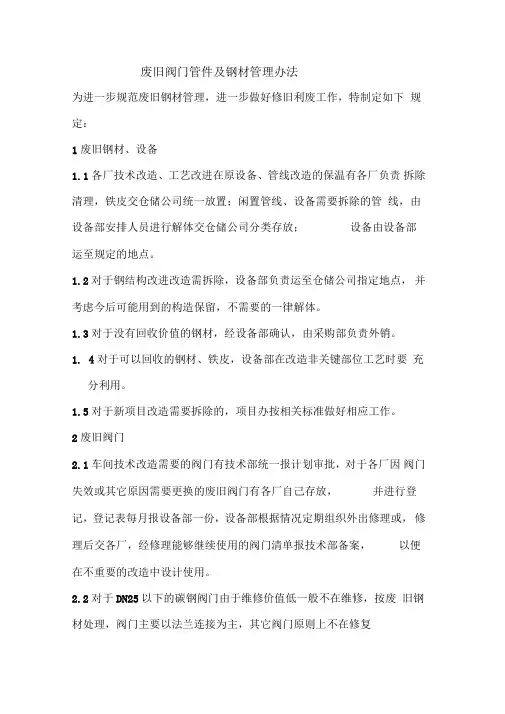 废旧阀门管件及钢材管理办法

为进一步规范废旧钢材管理，进一步做好修旧利废工作，特制定如下 规定：

1 废旧钢材、设备

1.1 各厂技术改造、工艺改进在原设备、管线改造的保温有各厂负责 拆除清理，铁皮交仓储公司统一放置；闲置管线、设备需要拆除的管 线，由设备部安排人员进行解体交仓储公司分类存放； 设备由设备部运至规定的地点。

1.2 对于钢结构改进改造需拆除，设备部负责运至仓储公司指定地点， 并考虑今后可能用到的构造保留，不需要的一律解体。

1.3 对于没有回收价值的钢材，经设备部确认，由采购部负责外销。

1. 4 对于可以回收的钢材、铁皮，设备部在改造非关键部位工艺时要 充分利用。

1.5 对于新项目改造需要拆除的，项目办按相关标准做好相应工作。

2 废旧阀门

2.1 车间技术改造需要的阀门有技术部统一报计划审批，对于各厂因 阀门失效或其它原因需要更换的废旧阀门有各厂自己存放， 并进行登记，登记表每月报设备部一份，设备部根据情况定期组织外出修理或，修理后交各厂，经修理能够继续使用的阀门清单报技术部备案， 以便在不重要的改造中设计使用。

2.2 对于 DN25 以下的碳钢阀门由于维修价值低一般不在维修，按废 旧钢材处理，阀门主要以法兰连接为主，其它阀门原则上不在修复